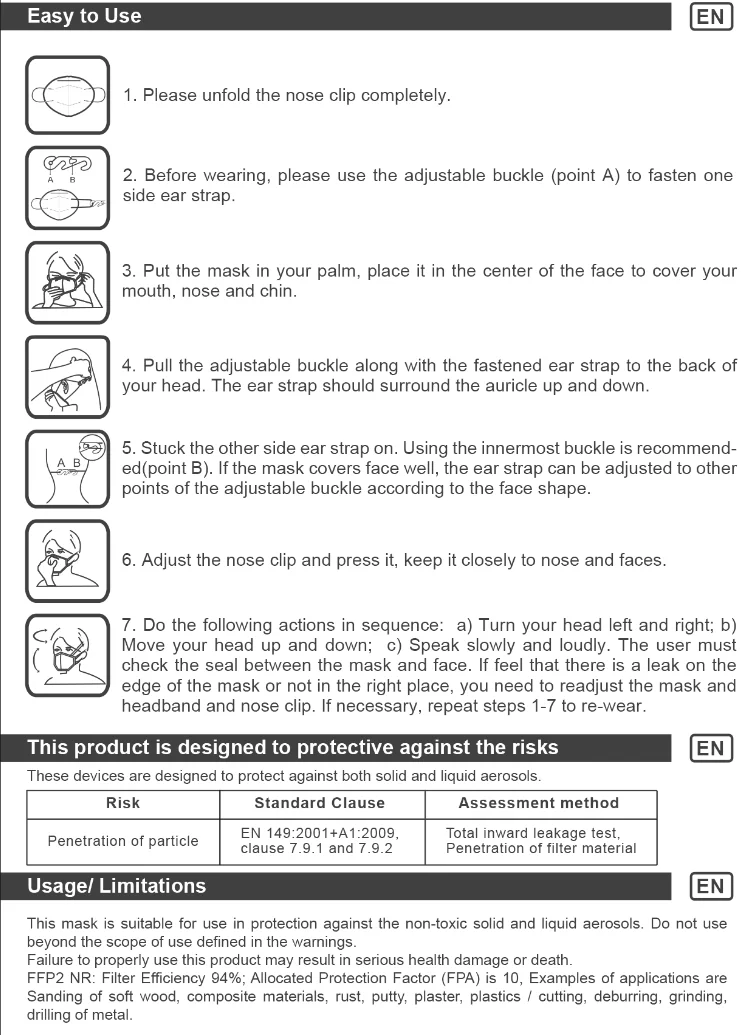 Easy to Use

EN

1. Please unfold the nose clip completely.

A B

2. Before wearing, please use the adjustable buckle (point A) to fasten one side ear strap.

3. Put the mask in your palm, place it in the center of the face to cover your mouth, nose and chin.

4. Pull the adjustable buckle along with the fastened ear strap to the back of your head. The ear strap should surround the auricle up and down.

A B

5. Stuck the other side ear strap on. Using the innermost buckle is recommended(point B). If the mask covers face well, the ear strap can be adjusted to other points of the adjustable buckle according to the face shape.

6. Adjust the nose clip and press it, keep it closely to nose and faces.

7. Do the following actions in sequence: a) Turn your head left and right; b) Move your head up and down; c) Speak slowly and loudly. The user must check the seal between the mask and face. If feel that there is a leak on the edge of the mask or not in the right place, you need to readjust the mask and headband and nose clip. If necessary, repeat steps 1-7 to re-wear.

This product is designed to protective against the risks

EN

These devices are designed to protect against both solid and liquid aerosols.

| Risk | Standard Clause | Assessment method |
|---|---|---|
| Penetration of particle | EN 149:2001+A1:2009, clause 7.9.1 and 7.9.2 | Total inward leakage test, Penetration of filter material |

Usage/ Limitations

EN

This mask is suitable for use in protection against the non-toxic solid and liquid aerosols. Do not use beyond the scope of use defined in the warnings.
Failure to properly use this product may result in serious health damage or death.
FFP2 NR: Filter Efficiency 94%; Allocated Protection Factor (FPA) is 10, Examples of applications are Sanding of soft wood, composite materials, rust, putty, plaster, plastics / cutting, deburring, grinding, drilling of metal.